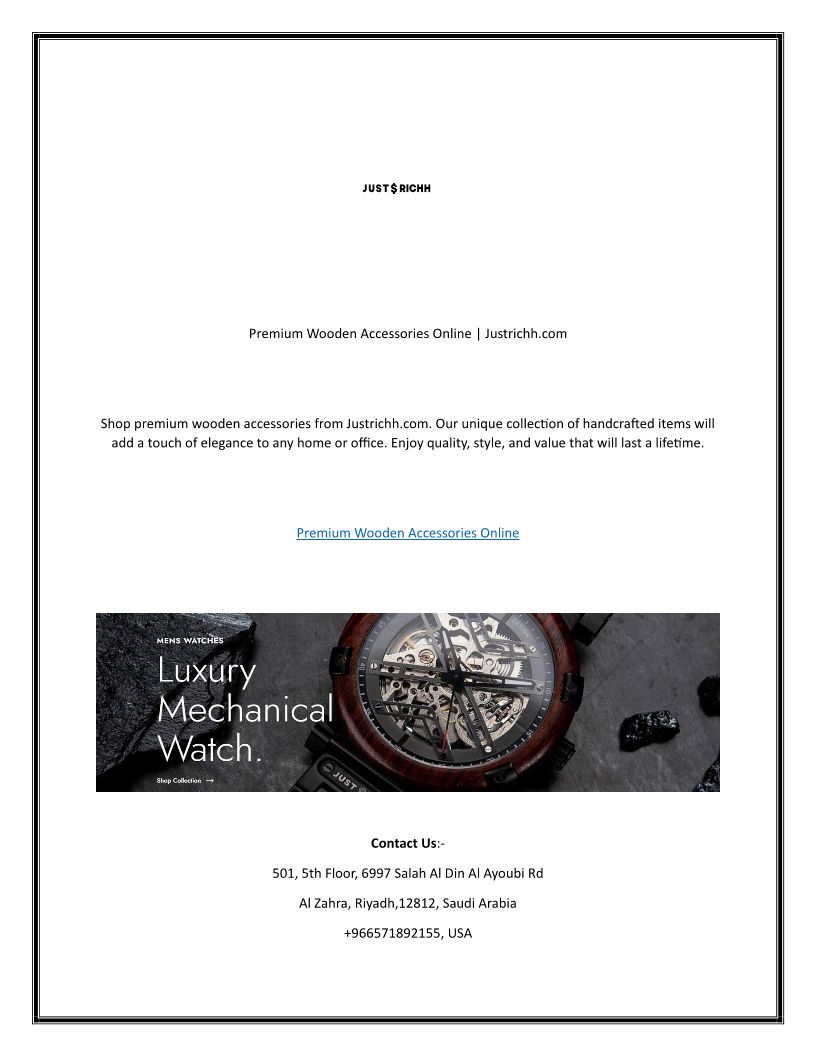 JUST$RICHH

Premium Wooden Accessories Online | Justrichh.com

Shop premium wooden accessories from Justrichh.com. Our unique collection of handcrafted items will add a touch of elegance to any home or office. Enjoy quality, style, and value that will last a lifetime.

Premium Wooden Accessories Online

MENS WATCHES

Luxury Mechanical Watch.

Shop Collection →

JUST

Contact Us:-

501, 5th Floor, 6997 Salah Al Din Al Ayoubi Rd

Al Zahra, Riyadh,12812, Saudi Arabia

+966571892155, USA